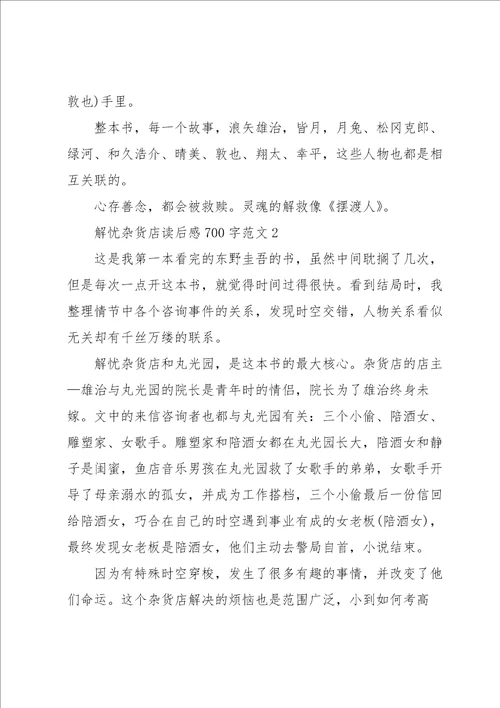 敦也)手里。

整本书，每一个故事，浪矢雄治，皆月，月兔、松冈克郎、绿河、和久浩介、晴美、敦也、翔太、幸平，这些人物也都是相互关联的。

心存善念，都会被救赎。灵魂的解救像《摆渡人》。

解忧杂货店读后感700字范文2

这是我第一本看完的东野圭吾的书，虽然中间耽搁了几次，但是每次一点开这本书，就觉得时间过得很快。看到结局时，我整理情节中各个咨询事件的关系，发现时空交错，人物关系看似无关却有千丝万缕的联系。

解忧杂货店和丸光园，是这本书的最大核心。杂货店的店主—雄治与丸光园的院长是青年时的情侣，院长为了雄治终身未嫁。文中的来信咨询者也都与丸光园有关：三个小偷、陪酒女、雕塑家、女歌手。雕塑家和陪酒女都在丸光园长大，陪酒女和静子是闺蜜，鱼店音乐男孩在丸光园救了女歌手的弟弟，女歌手开导了母亲溺水的孤女，并成为工作搭档，三个小偷最后一份信回给陪酒女，巧合在自己的时空遇到事业有成的女老板(陪酒女)，最终发现女老板是陪酒女，他们主动去警局自首，小说结束。

因为有特殊时空穿梭，发生了很多有趣的事情，并改变了他们命运。这个杂货店解决的烦恼也是范围广泛，小到如何考高